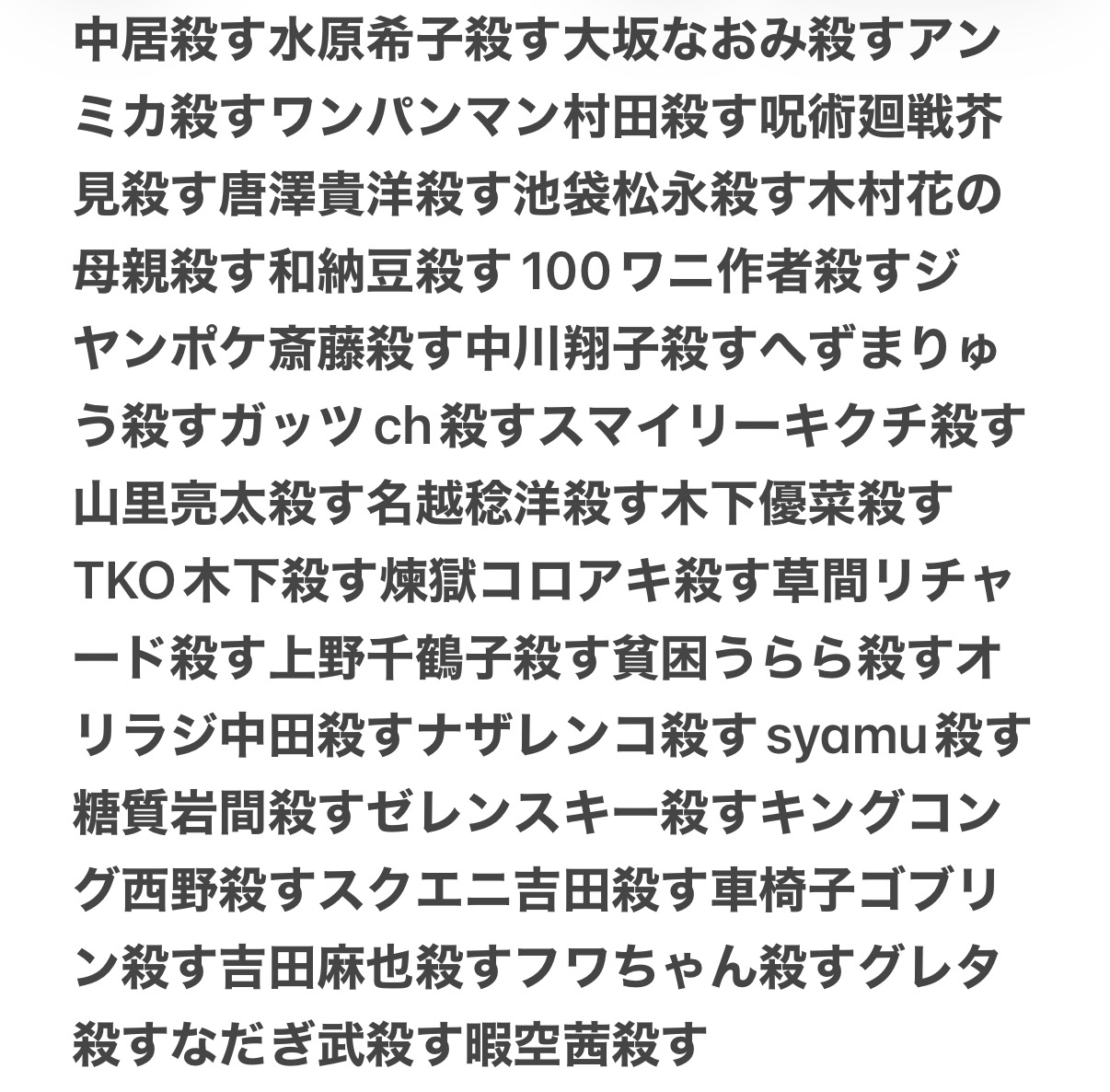 中居殺す水原希子殺す大坂なおみ殺すアンミカ殺すワンパンマン村田殺す呪術廻戦芥見殺す唐澤貴洋殺す池袋松永殺す木村花の母親殺す和納豆殺す100ワニ作者殺すジャンポケ斎藤殺す中川翔子殺すへずまりゅう殺すガッツch殺すスマイリーキクチ殺す山里亮太殺す名越稔洋殺す木下優菜殺すTKO木下殺す煉獄コロアキ殺す草間リチャード殺す上野千鶴子殺す貧困うらら殺すオリラジ中田殺すナザレンコ殺すsyamu殺す糖質岩間殺すゼレンスキー殺すキングコング西野殺すスクエニ吉田殺す車椅子ゴブリン殺す吉田麻也殺すフワちゃん殺すグレタ殺すなだぎ武殺す暇空茜殺す